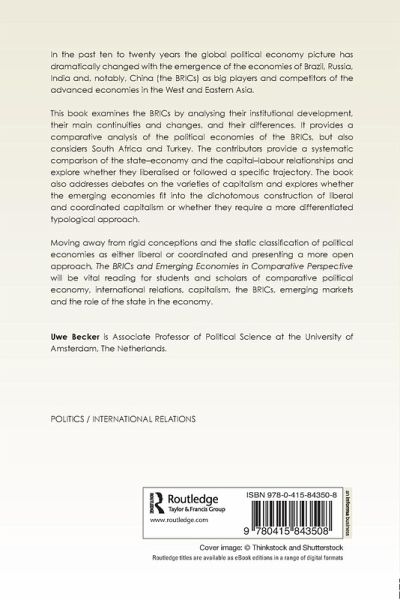 In the past ten to twenty years the global political economy picture has dramatically changed with the emergence of the economies of Brazil, Russia, India and, notably, China (the BRICs) as big players and competitors of the advanced economies in the West and Eastern Asia.

This book examines the BRICs by analysing their institutional development, their main continuities and changes, and their differences. It provides a comparative analysis of the political economies of the BRICs, but also considers South Africa and Turkey. The contributors provide a systematic comparison of the state–economy and the capital–labour relationships and explore whether they liberalised or followed a specific trajectory. The book also addresses debates on the varieties of capitalism and explores whether the emerging economies fit into the dichotomous construction of liberal and coordinated capitalism or whether they require a more differentiated typological approach.

Moving away from rigid conceptions and the static classification of political economies as either liberal or coordinated and presenting a more open approach, The BRICs and Emerging Economies in Comparative Perspective will be vital reading for students and scholars of comparative political economy, international relations, capitalism, the BRICs, emerging markets and the role of the state in the economy.

Uwe Becker is Associate Professor of Political Science at the University of Amsterdam, The Netherlands.

POLITICS / INTERNATIONAL RELATIONS

Routledge
Taylor & Francis Group
www.routledge.com

ISBN 978-0-415-84350-8

9 780415 843508

an informa business

Cover image: © Thinkstock and Shutterstock
Routledge titles are available as eBook editions in a range of digital formats